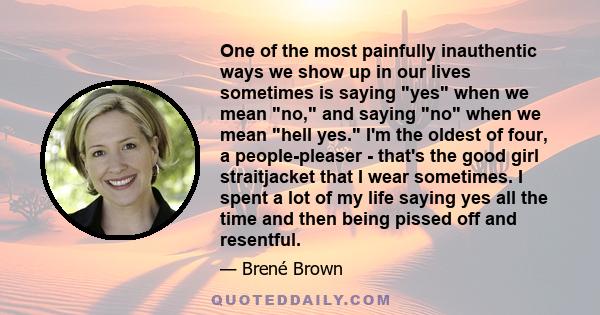 One of the most painfully inauthentic ways we show up in our lives sometimes is saying "yes" when we mean "no," and saying "no" when we mean "hell yes." I'm the oldest of four, a people-pleaser - that's the good girl straitjacket that I wear sometimes. I spent a lot of my life saying yes all the time and then being pissed off and resentful.

— Brené Brown

QUOTEDDAILY.COM